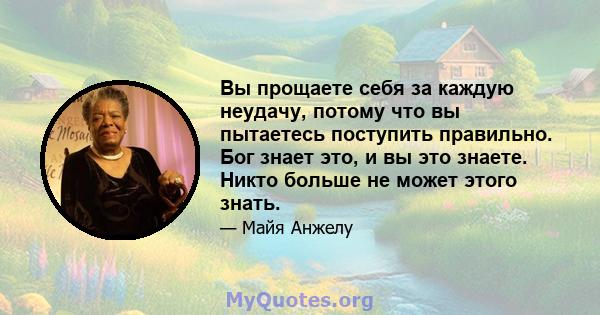 Вы прощаете себя за каждую неудачу, потому что вы пытаетесь поступить правильно. Бог знает это, и вы это знаете. Никто больше не может этого знать.

— Майя Анжелу

MyQuotes.org